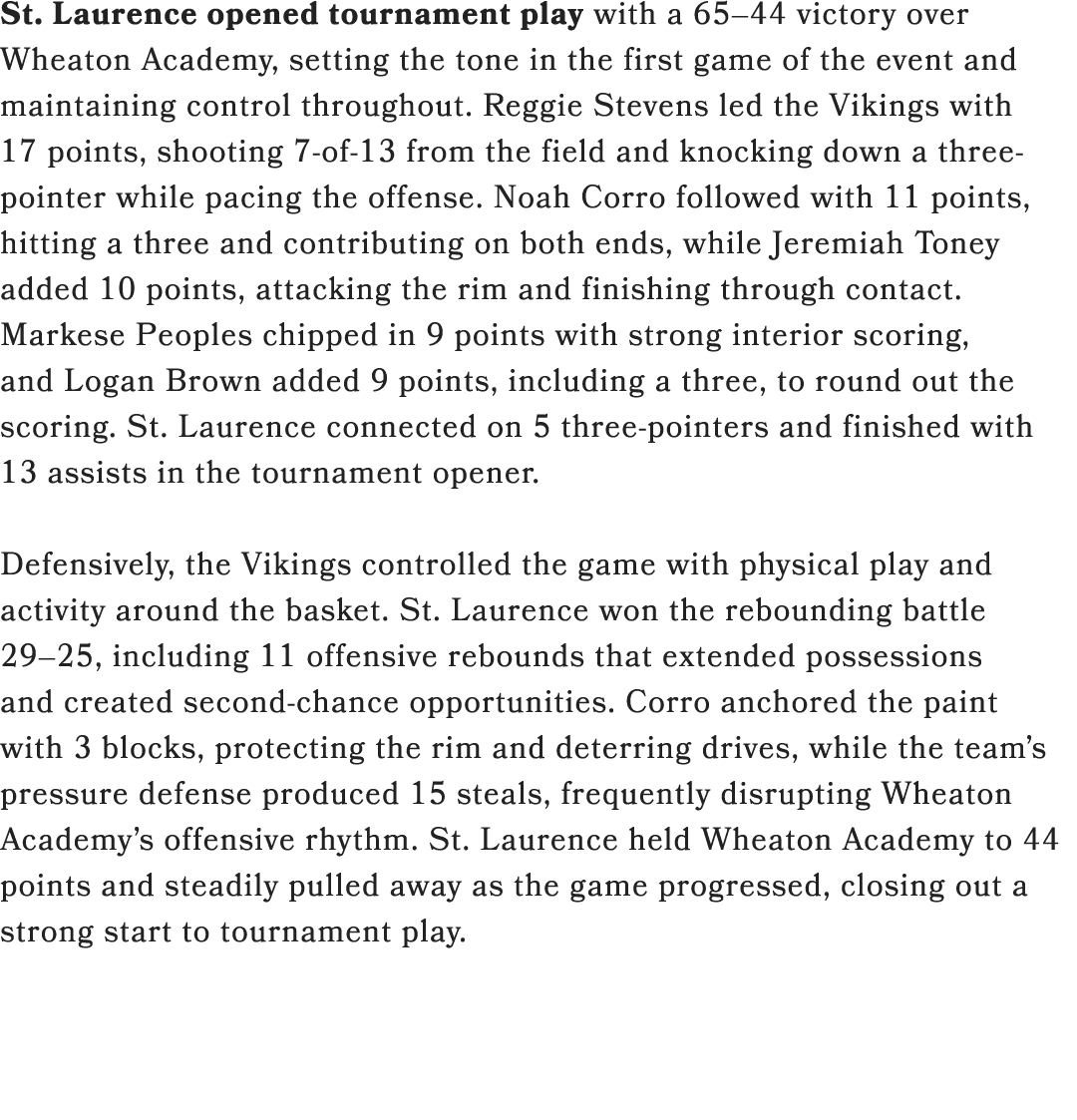 St. Laurence opened tournament play with a 65–44 victory over Wheaton Academy, setting the tone in the first game of the event and maintaining control throughout. Reggie Stevens led the Vikings with 17 points, shooting 7-of-13 from the field and knocking down a three-pointer while pacing the offense. Noah Corro followed with 11 points, hitting a three and contributing on both ends, while Jeremiah Toney added 10 points, attacking the rim and finishing through contact. Markese Peoples chipped in 9 points with strong interior scoring, and Logan Brown added 9 points, including a three, to round out the scoring. St. Laurence connected on 5 three-pointers and finished with 13 assists in the tournament opener.

Defensively, the Vikings controlled the game with physical play and activity around the basket. St. Laurence won the rebounding battle 29–25, including 11 offensive rebounds that extended possessions and created second-chance opportunities. Corro anchored the paint with 3 blocks, protecting the rim and deterring drives, while the team's pressure defense produced 15 steals, frequently disrupting Wheaton Academy's offensive rhythm. St. Laurence held Wheaton Academy to 44 points and steadily pulled away as the game progressed, closing out a strong start to tournament play.